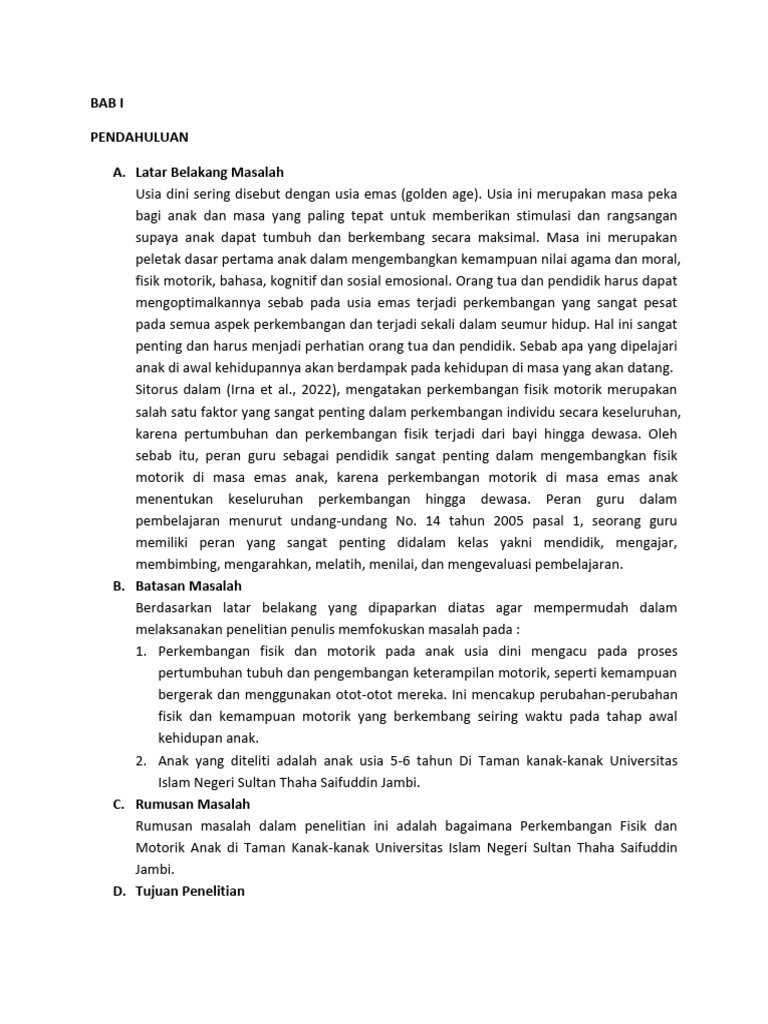 BAB I

PENDAHULUAN

A. Latar Belakang Masalah

Usia dini sering disebut dengan usia emas (golden age). Usia ini merupakan masa peka bagi anak dan masa yang paling tepat untuk memberikan stimulasi dan rangsangan supaya anak dapat tumbuh dan berkembang secara maksimal. Masa ini merupakan peletak dasar pertama anak dalam mengembangkan kemampuan nilai agama dan moral, fisik motorik, bahasa, kognitif dan sosial emosional. Orang tua dan pendidik harus dapat mengoptimalkannya sebab pada usia emas terjadi perkembangan yang sangat pesat pada semua aspek perkembangan dan terjadi sekali dalam seumur hidup. Hal ini sangat penting dan harus menjadi perhatian orang tua dan pendidik. Sebab apa yang dipelajari anak di awal kehidupannya akan berdampak pada kehidupan di masa yang akan datang.

Sitorus dalam (Irna et al., 2022), mengatakan perkembangan fisik motorik merupakan salah satu faktor yang sangat penting dalam perkembangan individu secara keseluruhan, karena pertumbuhan dan perkembangan fisik terjadi dari bayi hingga dewasa. Oleh sebab itu, peran guru sebagai pendidik sangat penting dalam mengembangkan fisik motorik di masa emas anak, karena perkembangan motorik di masa emas anak menentukan keseluruhan perkembangan hingga dewasa. Peran guru dalam pembelajaran menurut undang-undang No. 14 tahun 2005 pasal 1, seorang guru memiliki peran yang sangat penting didalam kelas yakni mendidik, mengajar, membimbing, mengarahkan, melatih, menilai, dan mengevaluasi pembelajaran.

B. Batasan Masalah

Berdasarkan latar belakang yang dipaparkan diatas agar mempermudah dalam melaksanakan penelitian penulis memfokuskan masalah pada :

1. Perkembangan fisik dan motorik pada anak usia dini mengacu pada proses pertumbuhan tubuh dan pengembangan keterampilan motorik, seperti kemampuan bergerak dan menggunakan otot-otot mereka. Ini mencakup perubahan-perubahan fisik dan kemampuan motorik yang berkembang seiring waktu pada tahap awal kehidupan anak.

2. Anak yang diteliti adalah anak usia 5-6 tahun Di Taman kanak-kanak Universitas Islam Negeri Sultan Thaha Saifuddin Jambi.

C. Rumusan Masalah

Rumusan masalah dalam penelitian ini adalah bagaimana Perkembangan Fisik dan Motorik Anak di Taman Kanak-kanak Universitas Islam Negeri Sultan Thaha Saifuddin Jambi.

D. Tujuan Penelitian